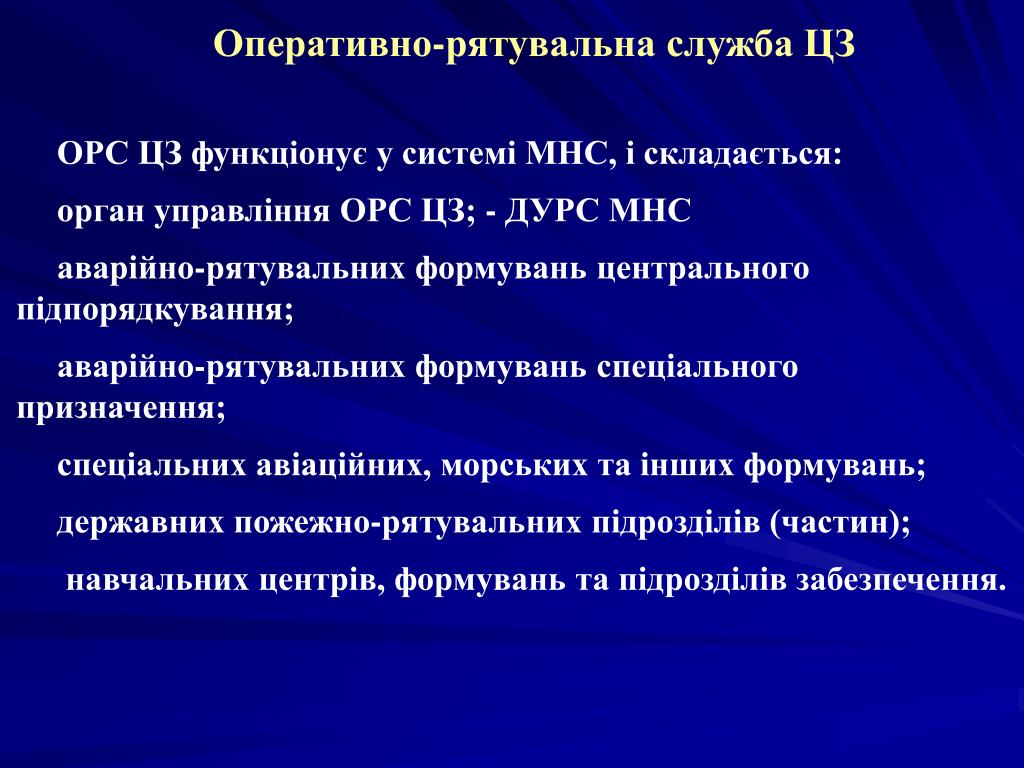 Оперативно-рятувальна служба ЦЗ

ОРС ЦЗ функціонує у системі МНС, і складається:

орган управління ОРС ЦЗ; - ДУРС МНС

аварійно-рятувальних формувань центрального підпорядкування;

аварійно-рятувальних формувань спеціального призначення;

спеціальних авіаційних, морських та інших формувань;

державних пожежно-рятувальних підрозділів (частин);

навчальних центрів, формувань та підрозділів забезпечення.